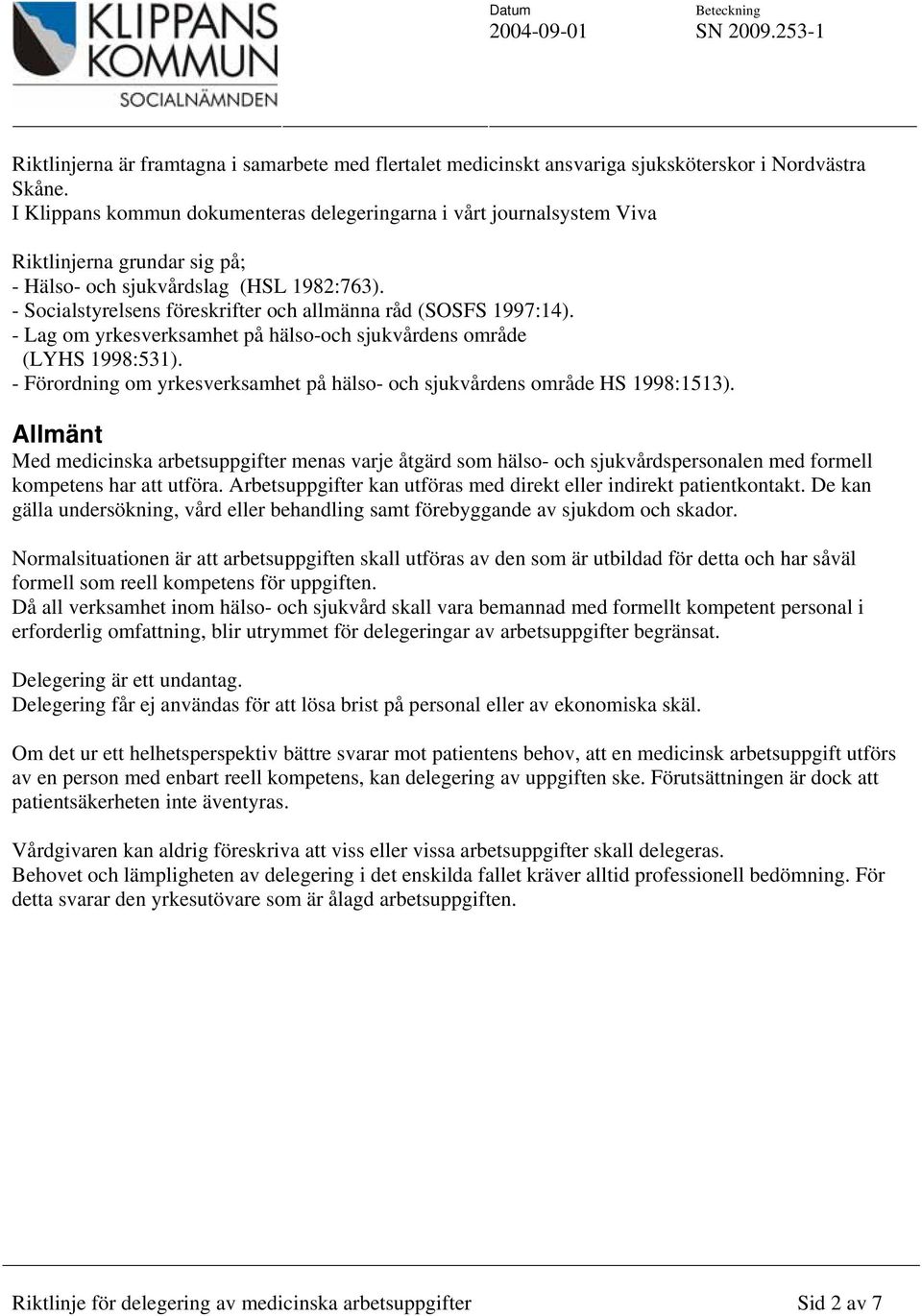 KLIPPANS KOMMUN
SOCIALNÄMNDEN

Datum
2004-09-01

Beteckning
SN 2009.253-1

Riktlinjerna är framtagna i samarbete med flertalet medicinskt ansvariga sjuksköterskor i Nordvästra Skåne.
I Klippans kommun dokumenteras delegeringarna i vårt journalsystem Viva

Riktlinjerna grundar sig på;
- Hälso- och sjukvårdslag (HSL 1982:763).
- Socialstyrelsens föreskrifter och allmänna råd (SOSFS 1997:14).
- Lag om yrkesverksamhet på hälso-och sjukvårdens område (LYHS 1998:531).
- Förordning om yrkesverksamhet på hälso- och sjukvårdens område HS 1998:1513).

Allmänt
Med medicinska arbetsuppgifter menas varje åtgärd som hälso- och sjukvårdspersonalen med formell kompetens har att utföra. Arbetsuppgifter kan utföras med direkt eller indirekt patientkontakt. De kan gälla undersökning, vård eller behandling samt förebyggande av sjukdom och skador.

Normalsituationen är att arbetsuppgiften skall utföras av den som är utbildad för detta och har såväl formell som reell kompetens för uppgiften.
Då all verksamhet inom hälso- och sjukvård skall vara bemannad med formellt kompetent personal i erforderlig omfattning, blir utrymmet för delegeringar av arbetsuppgifter begränsat.

Delegering är ett undantag.
Delegering får ej användas för att lösa brist på personal eller av ekonomiska skäl.

Om det ur ett helhetsperspektiv bättre svarar mot patientens behov, att en medicinsk arbetsuppgift utförs av en person med enbart reell kompetens, kan delegering av uppgiften ske. Förutsättningen är dock att patientsäkerheten inte äventyras.

Vårdgivaren kan aldrig föreskriva att viss eller vissa arbetsuppgifter skall delegeras.
Behovet och lämpligheten av delegering i det enskilda fallet kräver alltid professionell bedömning. För detta svarar den yrkesutövare som är ålagd arbetsuppgiften.

Riktlinje för delegering av medicinska arbetsuppgifter
Sid 2 av 7